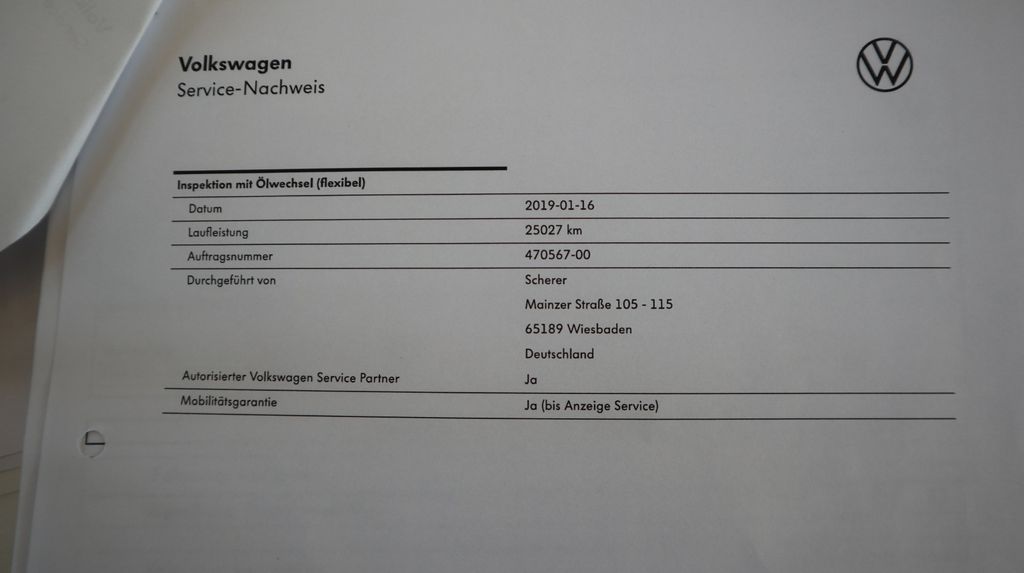 Volkswagen
Service-Nachweis

Inspektion mit Ölwechsel (flexibel)

Datum
2019-01-16

Laufleistung
25027 km

Auftragsnummer
470567-00

Durchgeführt von
Scherer
Mainzer Straße 105 - 115
65189 Wiesbaden
Deutschland

Autorisierter Volkswagen Service Partner
Ja

Mobilitätsgarantie
Ja (bis Anzeige Service)